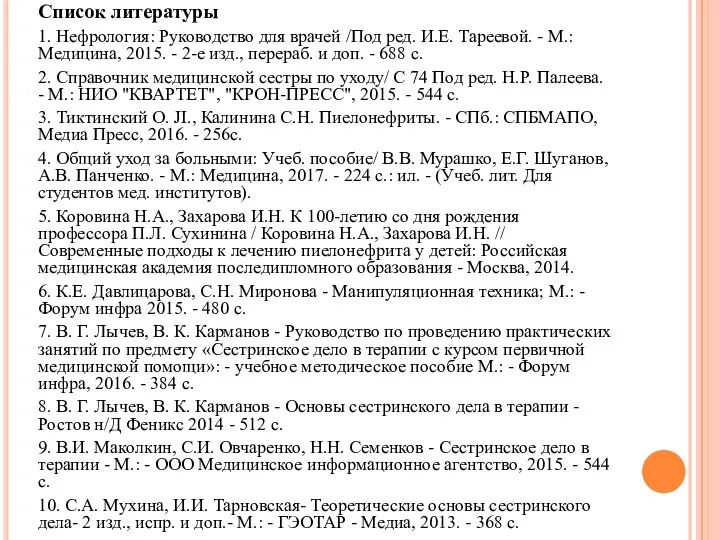 Список литературы

1. Нефрология: Руководство для врачей /Под ред. И.Е. Тареевой. - М.: Медицина, 2015. - 2-е изд., перераб. и доп. - 688 с.

2. Справочник медицинской сестры по уходу/ С 74 Под ред. Н.Р. Палеева. - М.: НИО "КВАРТЕТ", "КРОН-ПРЕСС", 2015. - 544 с.

3. Тиктинский О. Л., Калинина С.Н. Пиелонефриты. - СПб.: СПБМАПО, Медиа Пресс, 2016. - 256с.

4. Общий уход за больными: Учеб. пособие/ В.В. Мурашко, Е.Г. Шуганов, А.В. Панченко. - М.: Медицина, 2017. - 224 с.: ил. - (Учеб. лит. Для студентов мед. институтов).

5. Коровина Н.А., Захарова И.Н. К 100-летию со дня рождения профессора П.Л. Сухинина / Коровина Н.А., Захарова И.Н. // Современные подходы к лечению пиелонефрита у детей: Российская медицинская академия последипломного образования - Москва, 2014.

6. К.Е. Давлицарова, С.Н. Миронова - Манипуляционная техника; М.: - Форум инфра 2015. - 480 с.

7. В. Г. Лычев, В. К. Карманов - Руководство по проведению практических занятий по предмету «Сестринское дело в терапии с курсом первичной медицинской помощи»: - учебное методическое пособие М.: - Форум инфра, 2016. - 384 с.

8. В. Г. Лычев, В. К. Карманов - Основы сестринского дела в терапии - Ростов н/Д Феникс 2014 - 512 с.

9. В.И. Маколкин, С.И. Овчаренко, Н.Н. Семенков - Сестринское дело в терапии - М.: - ООО Медицинское информационное агентство, 2015. - 544 с.

10. С.А. Мухина, И.И. Тарновская- Теоретические основы сестринского дела- 2 изд., испр. и доп.- М.: - ГЭОТАР - Медиа, 2013. - 368 с.